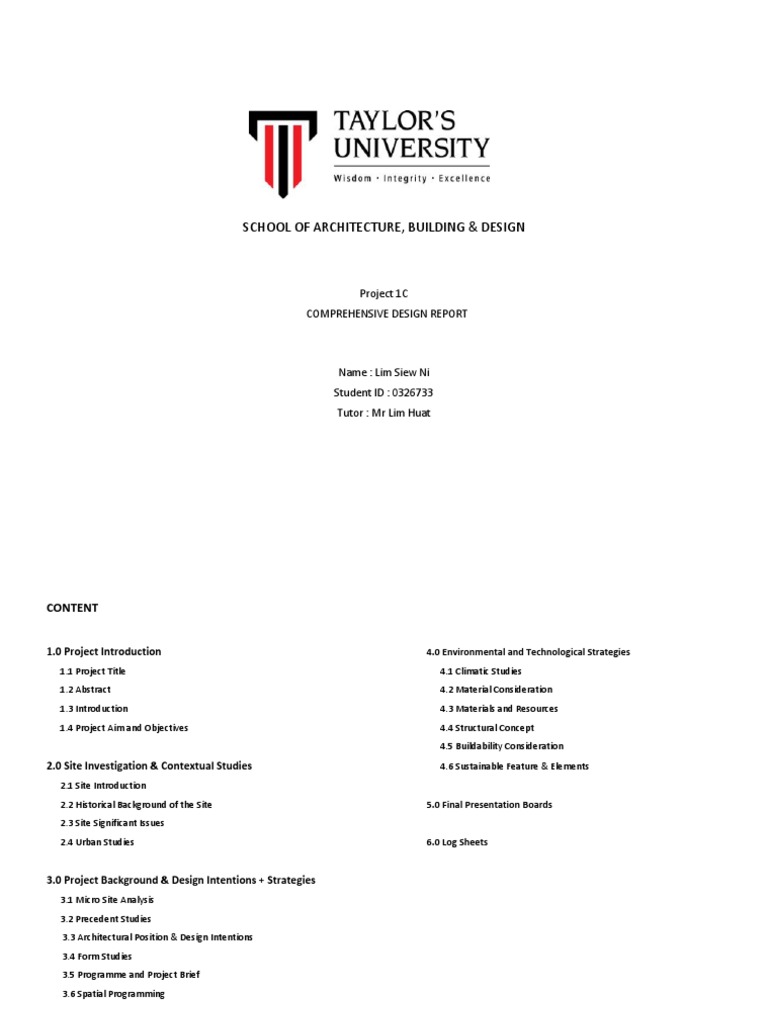 TAYLOR'S UNIVERSITY
Wisdom · Integrity · Excellence

SCHOOL OF ARCHITECTURE, BUILDING & DESIGN

Project 1C
COMPREHENSIVE DESIGN REPORT

Name : Lim Siew Ni
Student ID : 0326733
Tutor : Mr Lim Huat

CONTENT

1.0 Project Introduction
1.1 Project Title
1.2 Abstract
1.3 Introduction
1.4 Project Aim and Objectives

2.0 Site Investigation & Contextual Studies
2.1 Site Introduction
2.2 Historical Background of the Site
2.3 Site Significant Issues
2.4 Urban Studies

3.0 Project Background & Design Intentions + Strategies
3.1 Micro Site Analysis
3.2 Precedent Studies
3.3 Architectural Position & Design Intentions
3.4 Form Studies
3.5 Programme and Project Brief
3.6 Spatial Programming

4.0 Environmental and Technological Strategies
4.1 Climatic Studies
4.2 Material Consideration
4.3 Materials and Resources
4.4 Structural Concept
4.5 Buildability Consideration
4.6 Sustainable Feature & Elements

5.0 Final Presentation Boards

6.0 Log Sheets